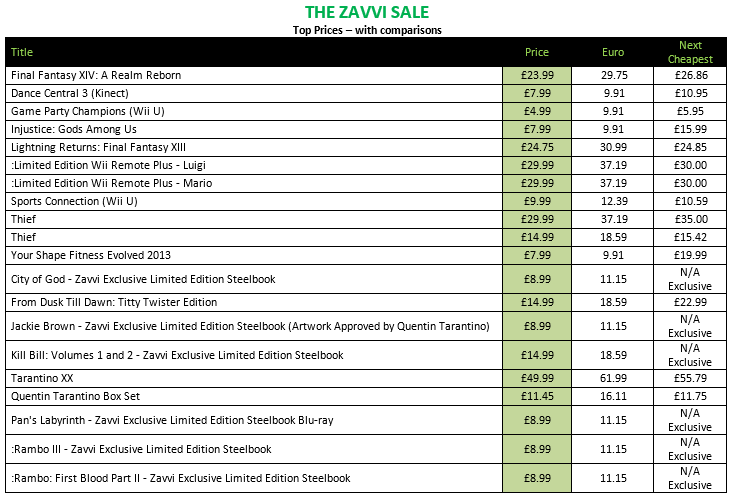 THE ZAVVI SALE
Top Prices – with comparisons

| Title | Price | Euro | Next Cheapest |
|---|---|---|---|
| Final Fantasy XIV: A Realm Reborn | £23.99 | 29.75 | £26.86 |
| Dance Central 3 (Kinect) | £7.99 | 9.91 | £10.95 |
| Game Party Champions (Wii U) | £4.99 | 9.91 | £5.95 |
| Injustice: Gods Among Us | £7.99 | 9.91 | £15.99 |
| Lightning Returns: Final Fantasy XIII | £24.75 | 30.99 | £24.85 |
| :Limited Edition Wii Remote Plus - Luigi | £29.99 | 37.19 | £30.00 |
| :Limited Edition Wii Remote Plus - Mario | £29.99 | 37.19 | £30.00 |
| Sports Connection (Wii U) | £9.99 | 12.39 | £10.59 |
| Thief | £29.99 | 37.19 | £35.00 |
| Thief | £14.99 | 18.59 | £15.42 |
| Your Shape Fitness Evolved 2013 | £7.99 | 9.91 | £19.99 |
| City of God - Zavvi Exclusive Limited Edition Steelbook | £8.99 | 11.15 | N/A Exclusive |
| From Dusk Till Dawn: Titty Twister Edition | £14.99 | 18.59 | £22.99 |
| Jackie Brown - Zavvi Exclusive Limited Edition Steelbook (Artwork Approved by Quentin Tarantino) | £8.99 | 11.15 | N/A Exclusive |
| Kill Bill: Volumes 1 and 2 - Zavvi Exclusive Limited Edition Steelbook | £14.99 | 18.59 | N/A Exclusive |
| Tarantino XX | £49.99 | 61.99 | £55.79 |
| Quentin Tarantino Box Set | £11.45 | 16.11 | £11.75 |
| Pan's Labyrinth - Zavvi Exclusive Limited Edition Steelbook Blu-ray | £8.99 | 11.15 | N/A Exclusive |
| :Rambo III - Zavvi Exclusive Limited Edition Steelbook | £8.99 | 11.15 | N/A Exclusive |
| :Rambo: First Blood Part II - Zavvi Exclusive Limited Edition Steelbook | £8.99 | 11.15 | N/A Exclusive |